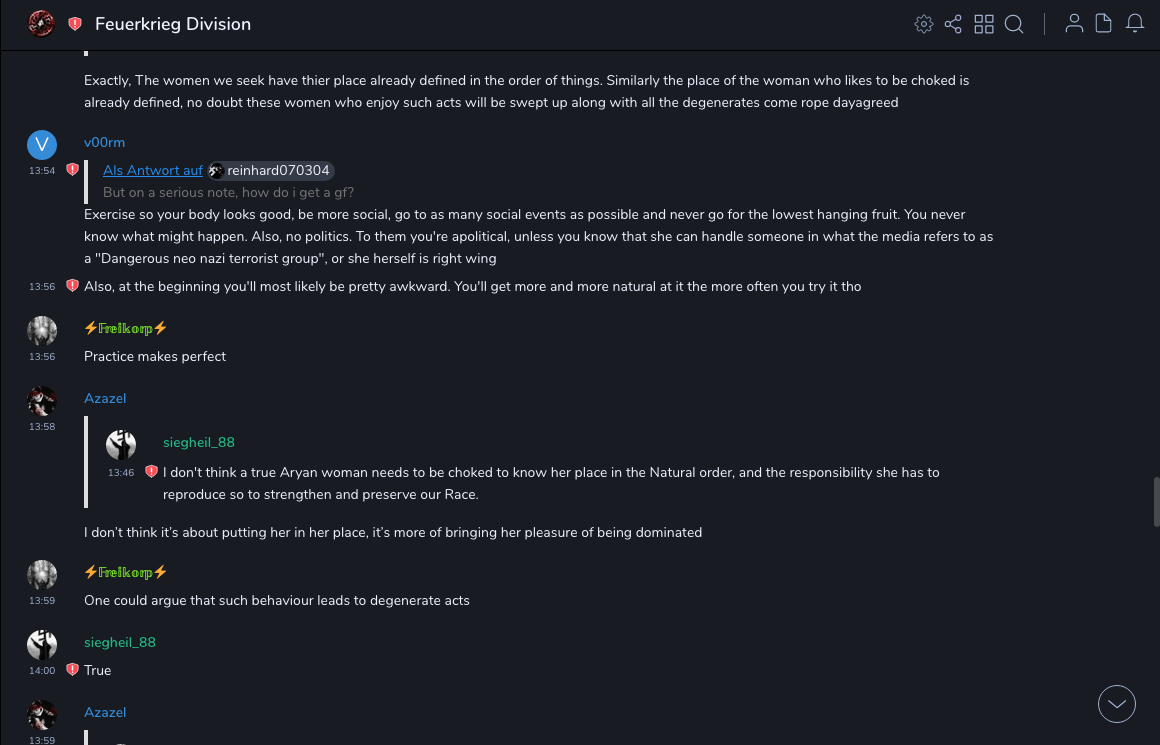 Feuerkrieg Division

Exactly, The women we seek have thier place already defined in the order of things. Similarly the place of the woman who likes to be choked is already defined, no doubt these women who enjoy such acts will be swept up along with all the degenerates come rope dayagreed

V
v00rm
13:54
Als Antwort auf reinhard070304
But on a serious note, how do i get a gf?
Exercise so your body looks good, be more social, go to as many social events as possible and never go for the lowest hanging fruit. You never know what might happen. Also, no politics. To them you're apolitical, unless you know that she can handle someone in what the media refers to as a "Dangerous neo nazi terrorist group", or she herself is right wing

13:56
Also, at the beginning you'll most likely be pretty awkward. You'll get more and more natural at it the more often you try it tho

⚡Freikorp⚡
13:56
Practice makes perfect

Azazel
13:58
siegheil_88
13:46
I don't think a true Aryan woman needs to be choked to know her place in the Natural order, and the responsibility she has to reproduce so to strengthen and preserve our Race.

I don't think it's about putting her in her place, it's more of bringing her pleasure of being dominated

⚡Freikorp⚡
13:59
One could argue that such behaviour leads to degenerate acts

siegheil_88
14:00
True

Azazel
13:59